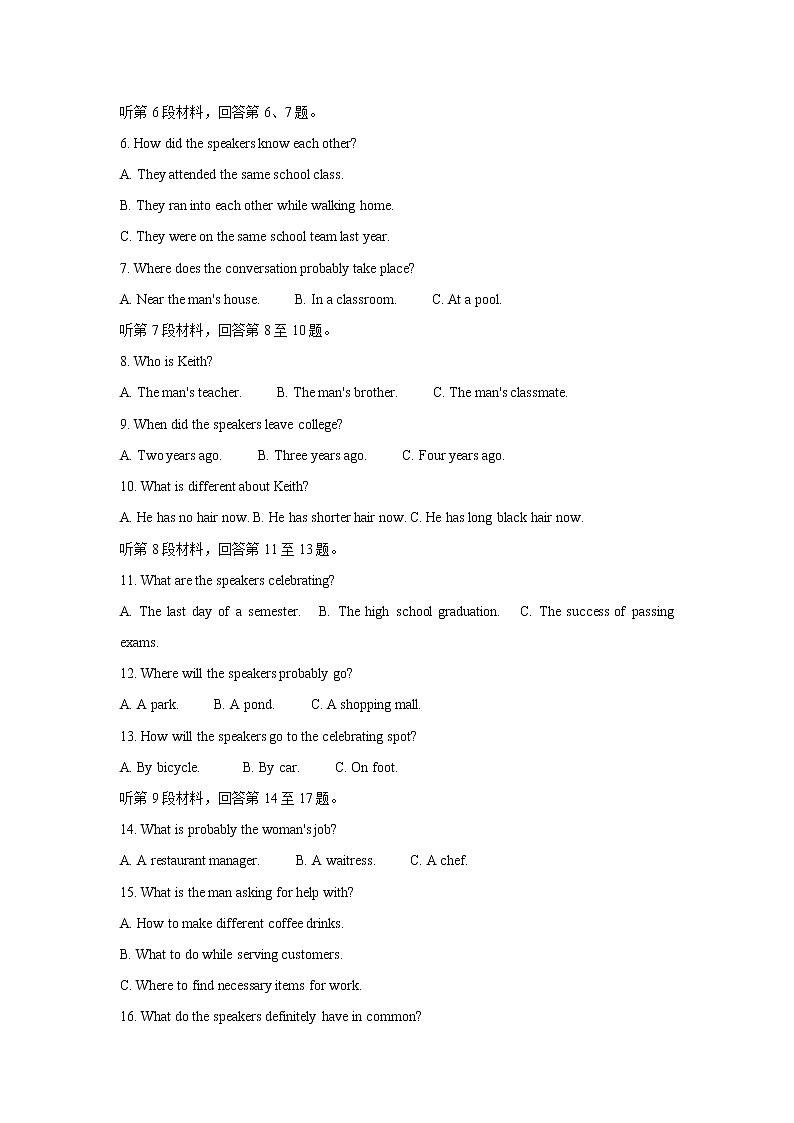 听第 6 段材料，回答第 6、7 题。

6. How did the speakers know each other?

A. They attended the same school class.

B. They ran into each other while walking home.

C. They were on the same school team last year.

7. Where does the conversation probably take place?

A. Near the man's house.  B. In a classroom.  C. At a pool.

听第 7 段材料，回答第 8 至 10 题。

8. Who is Keith?

A. The man's teacher.  B. The man's brother.  C. The man's classmate.

9. When did the speakers leave college?

A. Two years ago.  B. Three years ago.  C. Four years ago.

10. What is different about Keith?

A. He has no hair now. B. He has shorter hair now. C. He has long black hair now.

听第 8 段材料，回答第 11 至 13 题。

11. What are the speakers celebrating?

A. The last day of a semester.  B. The high school graduation.  C. The success of passing exams.

12. Where will the speakers probably go?

A. A park.  B. A pond.  C. A shopping mall.

13. How will the speakers go to the celebrating spot?

A. By bicycle.  B. By car.  C. On foot.

听第 9 段材料，回答第 14 至 17 题。

14. What is probably the woman's job?

A. A restaurant manager.  B. A waitress.  C. A chef.

15. What is the man asking for help with?

A. How to make different coffee drinks.

B. What to do while serving customers.

C. Where to find necessary items for work.

16. What do the speakers definitely have in common?